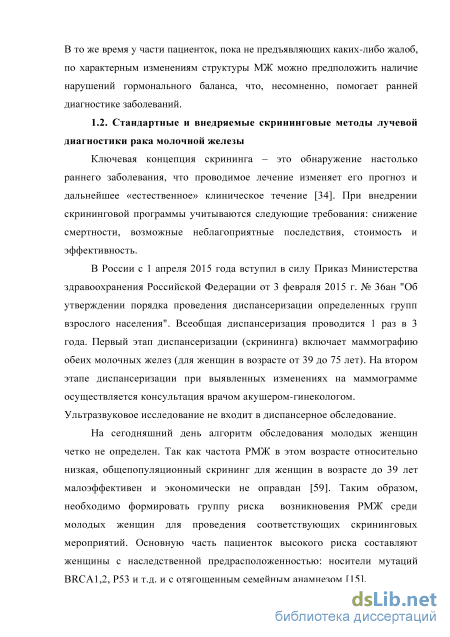 В то же время у части пациенток, пока не предъявляющих каких-либо жалоб, по характерным изменениям структуры МЖ можно предположить наличие нарушений гормонального баланса, что, несомненно, помогает ранней диагностике заболеваний.

1.2. Стандартные и внедряемые скрининговые методы лучевой диагностики рака молочной железы

Ключевая концепция скрининга – это обнаружение настолько раннего заболевания, что проводимое лечение изменяет его прогноз и дальнейшее «естественное» клиническое течение [34]. При внедрении скрининговой программы учитываются следующие требования: снижение смертности, возможные неблагоприятные последствия, стоимость и эффективность.

В России с 1 апреля 2015 года вступил в силу Приказ Министерства здравоохранения Российской Федерации от 3 февраля 2015 г. № 36ан "Об утверждении порядка проведения диспансеризации определенных групп взрослого населения". Всеобщая диспансеризация проводится 1 раз в 3 года. Первый этап диспансеризации (скрининга) включает маммографию обеих молочных желез (для женщин в возрасте от 39 до 75 лет). На втором этапе диспансеризации при выявленных изменениях на маммограмме осуществляется консультация врачом акушером-гинекологом. Ультразвуковое исследование не входит в диспансерное обследование.

На сегодняшний день алгоритм обследования молодых женщин четко не определен. Так как частота РМЖ в этом возрасте относительно низкая, общепопуляционный скрининг для женщин в возрасте до 39 лет малоэффективен и экономически не оправдан [59]. Таким образом, необходимо формировать группу риска возникновения РМЖ среди молодых женщин для проведения соответствующих скрининговых мероприятий. Основную часть пациенток высокого риска составляют женщины с наследственной предрасположенностью: носители мутаций BRCA1,2, P53 и т.д. и с отягощенным семейным анамнезом [15].

dsLib.net
библиотека диссертаций